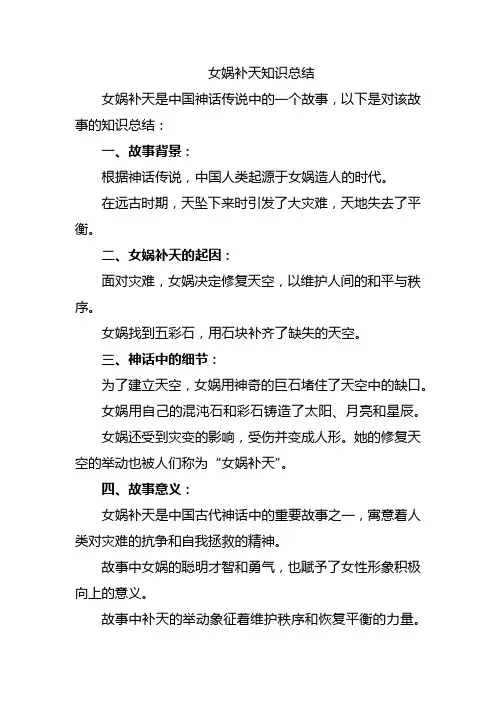 女娲补天知识总结

女娲补天是中国神话传说中的一个故事，以下是对该故事的知识总结：

一、故事背景：

根据神话传说，中国人类起源于女娲造人的时代。

在远古时期，天坠下来时引发了大灾难，天地失去了平衡。

二、女娲补天的起因：

面对灾难，女娲决定修复天空，以维护人间的和平与秩序。

女娲找到五彩石，用石块补齐了缺失的天空。

三、神话中的细节：

为了建立天空，女娲用神奇的巨石堵住了天空中的缺口。

女娲用自己的混沌石和彩石铸造了太阳、月亮和星辰。

女娲还受到灾变的影响，受伤并变成人形。她的修复天空的举动也被人们称为“女娲补天”。

四、故事意义：

女娲补天是中国古代神话中的重要故事之一，寓意着人类对灾难的抗争和自我拯救的精神。

故事中女娲的聪明才智和勇气，也赋予了女性形象积极向上的意义。

故事中补天的举动象征着维护秩序和恢复平衡的力量。